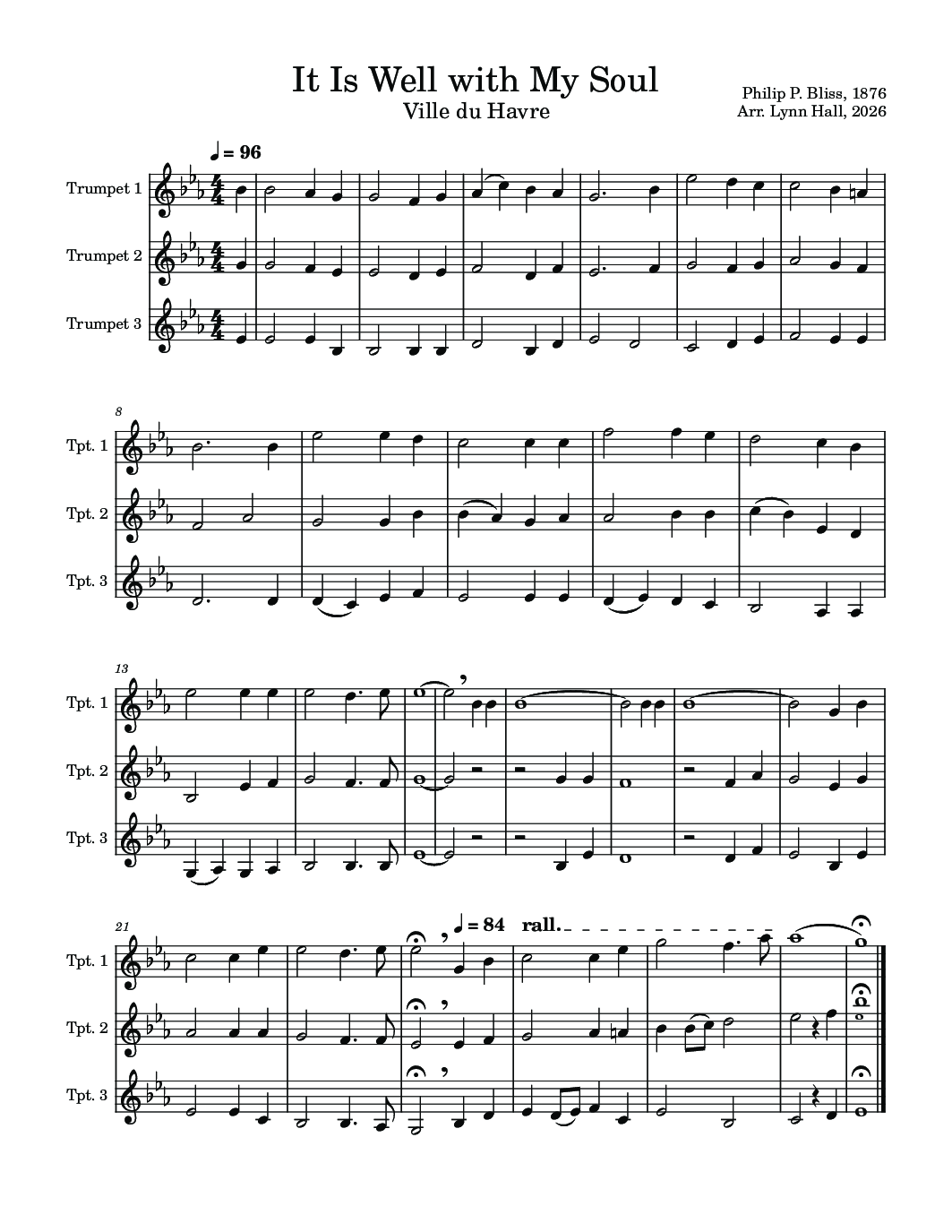 It Is Well with My Soul
Ville du Havre

Philip P. Bliss, 1876
Arr. Lynn Hall, 2026

♩ = 96

Trumpet 1
Trumpet 2
Trumpet 3

8
Tpt. 1
Tpt. 2
Tpt. 3

13
Tpt. 1
Tpt. 2
Tpt. 3

21
♩ = 84 rall.
Tpt. 1
Tpt. 2
Tpt. 3